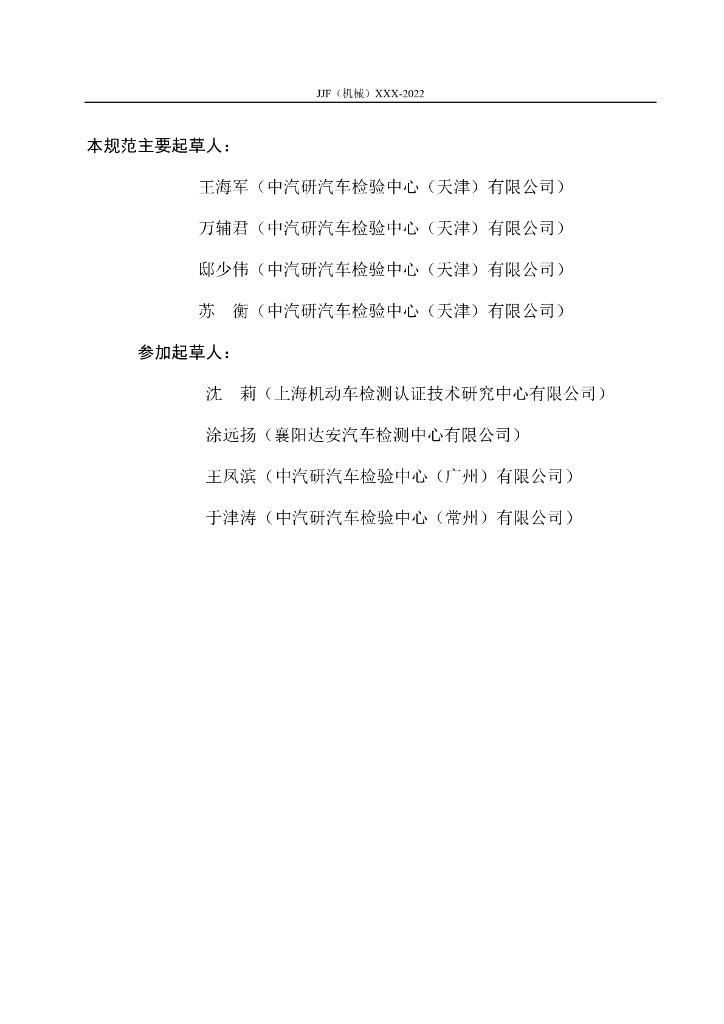 JJF（机械）XXX-2022

本规范主要起草人：

王海军（中汽研汽车检验中心（天津）有限公司）

万辅君（中汽研汽车检验中心（天津）有限公司）

邸少伟（中汽研汽车检验中心（天津）有限公司）

苏　衡（中汽研汽车检验中心（天津）有限公司）

参加起草人：

沈　莉（上海机动车检测认证技术研究中心有限公司）

涂远扬（襄阳达安汽车检测中心有限公司）

王凤滨（中汽研汽车检验中心（广州）有限公司）

于津涛（中汽研汽车检验中心（常州）有限公司）